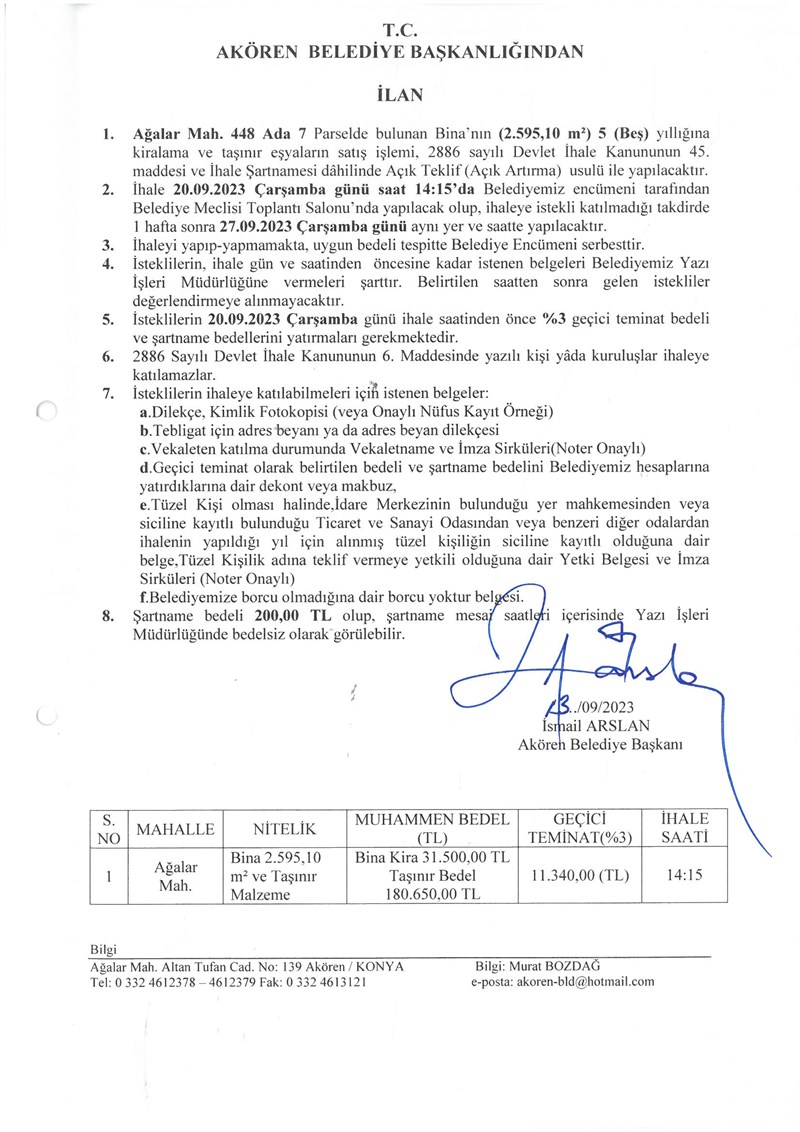 T.C.
AKÖREN BELEDİYE BAŞKANLIĞINDAN

İLAN

1. Ağalar Mah. 448 Ada 7 Parselde bulunan Bina'nın (2.595,10 m²) 5 (Beş) yıllığına kiralama ve taşınır eşyaların satış işlemi, 2886 sayılı Devlet İhale Kanununun 45. maddesi ve İhale Şartnamesi dâhilinde Açık Teklif (Açık Artırma) usulü ile yapılacaktır.
2. İhale 20.09.2023 Çarşamba günü saat 14:15'da Belediyemiz encümeni tarafından Belediye Meclisi Toplantı Salonu'nda yapılacak olup, ihaleye istekli katılmadığı takdirde 1 hafta sonra 27.09.2023 Çarşamba günü aynı yer ve saatte yapılacaktır.
3. İhaleyi yapıp-yapmamakta, uygun bedeli tespitte Belediye Encümeni serbesttir.
4. İsteklilerin, ihale gün ve saatinden öncesine kadar istenen belgeleri Belediyemiz Yazı İşleri Müdürlüğüne vermeleri şarttır. Belirtilen saatten sonra gelen istekliler değerlendirmeye alınmayacaktır.
5. İsteklilerin 20.09.2023 Çarşamba günü ihale saatinden önce %3 geçici teminat bedeli ve şartname bedellerini yatırmaları gerekmektedir.
6. 2886 Sayılı Devlet İhale Kanununun 6. Maddesinde yazılı kişi yâda kuruluşlar ihaleye katılamazlar.
7. İsteklilerin ihaleye katılabilmeleri için istenen belgeler:
a.Dilekçe, Kimlik Fotokopisi (veya Onaylı Nüfus Kayıt Örneği)
b.Tebligat için adres beyanı ya da adres beyan dilekçesi
c.Vekaleten katılma durumunda Vekaletname ve İmza Sirküleri(Noter Onaylı)
d.Geçici teminat olarak belirtilen bedeli ve şartname bedelini Belediyemiz hesaplarına yatırdıklarına dair dekont veya makbuz,
e.Tüzel Kişi olması halinde,İdare Merkezinin bulunduğu yer mahkemesinden veya siciline kayıtlı bulunduğu Ticaret ve Sanayi Odasından veya benzeri diğer odalardan ihalenin yapıldığı yıl için alınmış tüzel kişiliğin siciline kayıtlı olduğuna dair belge,Tüzel Kişilik adına teklif vermeye yetkili olduğuna dair Yetki Belgesi ve İmza Sirküleri (Noter Onaylı)
f.Belediyemize borcu olmadığına dair borcu yoktur belgesi.
8. Şartname bedeli 200,00 TL olup, şartname mesai saatleri içerisinde Yazı İşleri Müdürlüğünde bedelsiz olarak görülebilir.

13../09/2023
İsmail ARSLAN
Akören Belediye Başkanı

| S. NO | MAHALLE | NİTELİK | MUHAMMEN BEDEL (TL) | GEÇİCİ TEMİNAT(%3) | İHALE SAATİ |
|---|---|---|---|---|---|
| 1 | Ağalar Mah. | Bina 2.595,10 m² ve Taşınır Malzeme | Bina Kira 31.500,00 TL Taşınır Bedel 180.650,00 TL | 11.340,00 (TL) | 14:15 |

Bilgi
Ağalar Mah. Altan Tufan Cad. No: 139 Akören / KONYA
Tel: 0 332 4612378 – 4612379 Fak: 0 332 4613121
Bilgi: Murat BOZDAĞ
e-posta: akoren-bld@hotmail.com